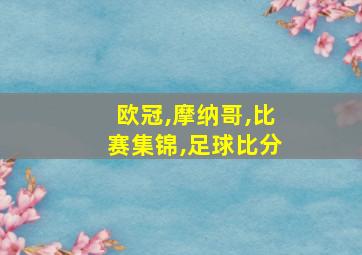 欧冠,摩纳哥,比赛集锦,足球比分